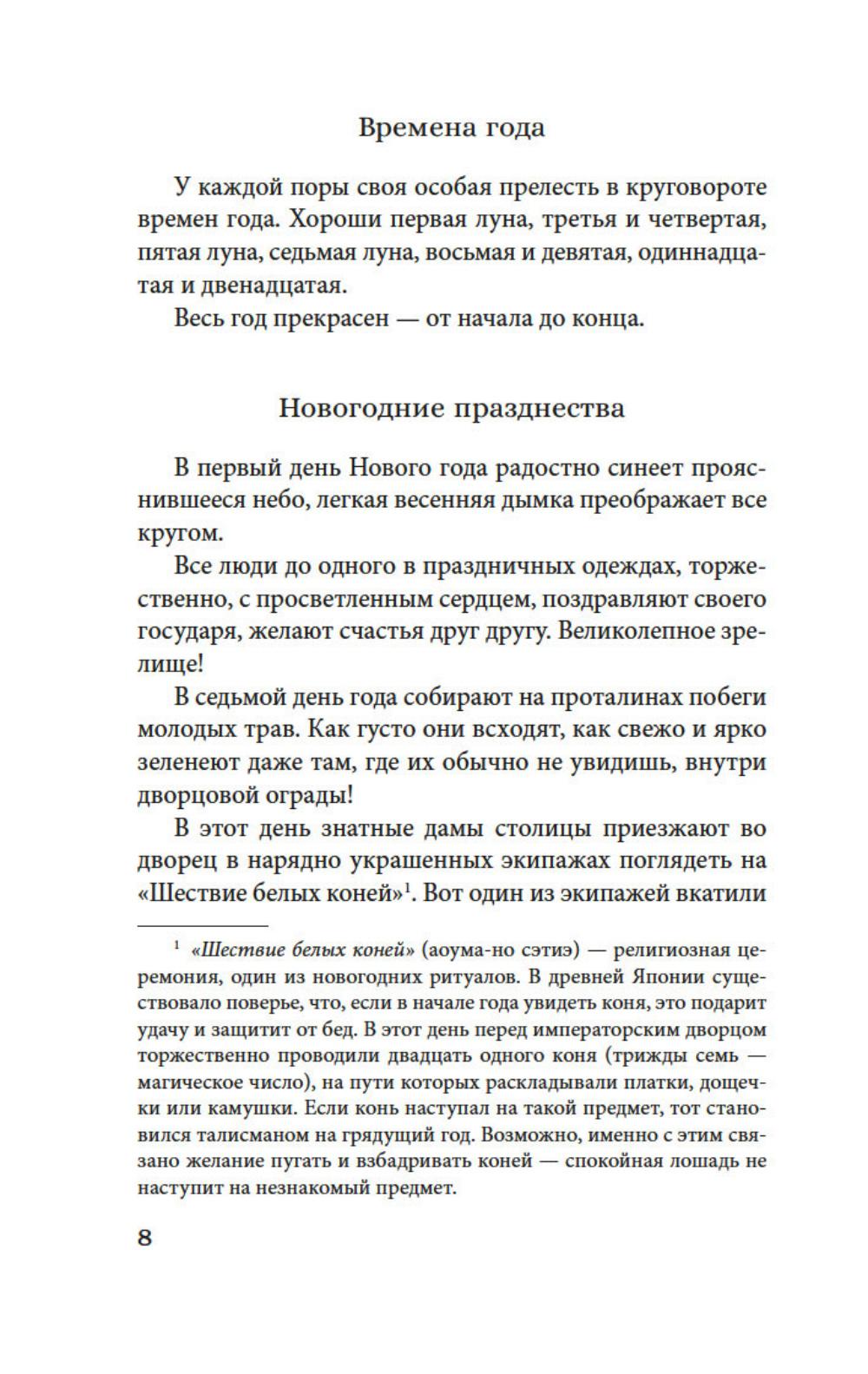 Времена года

У каждой поры своя особая прелесть в круговороте времен года. Хороши первая луна, третья и четвертая, пятая луна, седьмая луна, восьмая и девятая, одиннадцатая и двенадцатая.

Весь год прекрасен — от начала до конца.

Новогодние празднества

В первый день Нового года радостно синеет прояснившееся небо, легкая весенняя дымка преображает все кругом.

Все люди до одного в праздничных одеждах, торжественно, с просветленным сердцем, поздравляют своего государя, желают счастья друг другу. Великолепное зрелище!

В седьмой день года собирают на проталинах побеги молодых трав. Как густо они всходят, как свежо и ярко зеленеют даже там, где их обычно не увидишь, внутри дворцовой ограды!

В этот день знатные дамы столицы приезжают во дворец в нарядно украшенных экипажах поглядеть на «Шествие белых коней»$^1$. Вот один из экипажей вкатили

$^1$ «Шествие белых коней» (аоума-но сэтиэ) — религиозная церемония, один из новогодних ритуалов. В древней Японии существовало поверье, что, если в начале года увидеть коня, это подарит удачу и защитит от бед. В этот день перед императорским дворцом торжественно проводили двадцать одного коня (трижды семь — магическое число), на пути которых раскладывали платки, дощечки или камушки. Если конь наступал на такой предмет, тот становился талисманом на грядущий год. Возможно, именно с этим связано желание пугать и взбадривать коней — спокойная лошадь не наступит на незнакомый предмет.

8